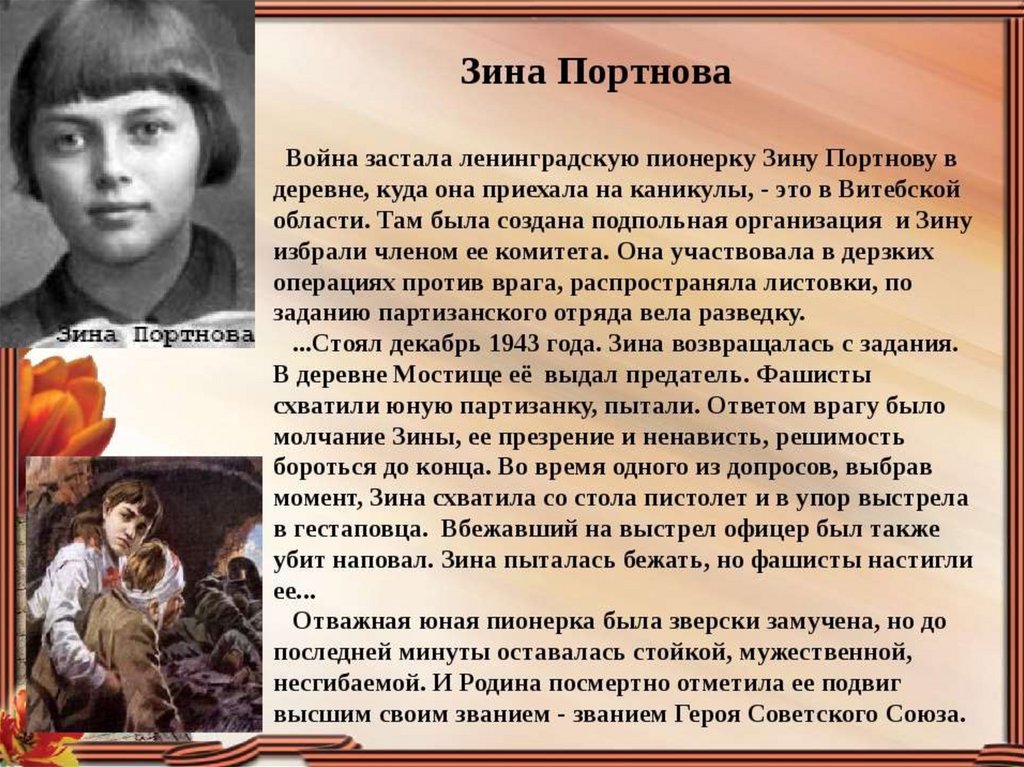 Зина Портнова

Зина Портнова

Война застала ленинградскую пионерку Зину Портнову в деревне, куда она приехала на каникулы, - это в Витебской области. Там была создана подпольная организация и Зину избрали членом ее комитета. Она участвовала в дерзких операциях против врага, распространяла листовки, по заданию партизанского отряда вела разведку.

...Стоял декабрь 1943 года. Зина возвращалась с задания. В деревне Мостище её выдал предатель. Фашисты схватили юную партизанку, пытали. Ответом врагу было молчание Зины, ее презрение и ненависть, решимость бороться до конца. Во время одного из допросов, выбрав момент, Зина схватила со стола пистолет и в упор выстрела в гестаповца. Вбежавший на выстрел офицер был также убит наповал. Зина пыталась бежать, но фашисты настигли ее...

Отважная юная пионерка была зверски замучена, но до последней минуты оставалась стойкой, мужественной, несгибаемой. И Родина посмертно отметила ее подвиг высшим своим званием - званием Героя Советского Союза.